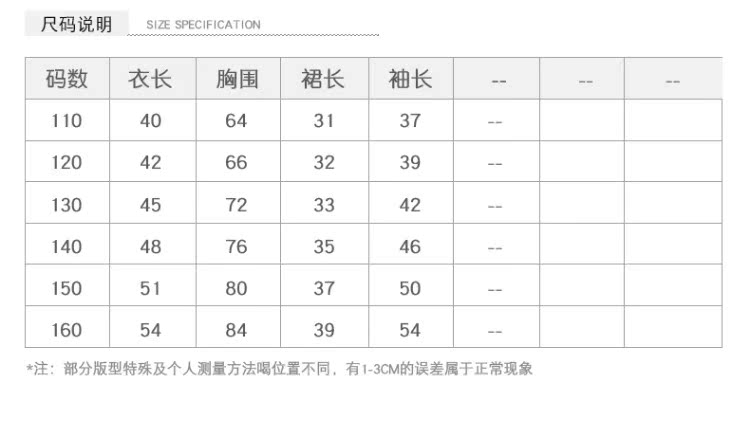 尺码说明 SIZE SPECIFICATION

| 码数 | 衣长 | 胸围 | 裙长 | 袖长 | -- | -- | -- |
|---|---|---|---|---|---|---|---|
| 110 | 40 | 64 | 31 | 37 | -- | | |
| 120 | 42 | 66 | 32 | 39 | -- | | |
| 130 | 45 | 72 | 33 | 42 | -- | | |
| 140 | 48 | 76 | 35 | 46 | -- | | |
| 150 | 51 | 80 | 37 | 50 | -- | | |
| 160 | 54 | 84 | 39 | 54 | -- | | |

*注：部分版型特殊及个人测量方法喝位置不同，有1-3CM的误差属于正常现象